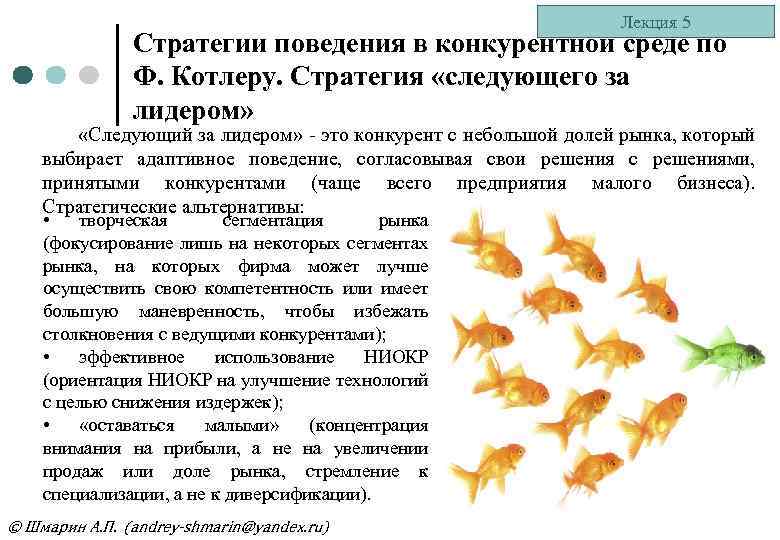 Лекция 5

Стратегии поведения в конкурентной среде по Ф. Котлеру. Стратегия «следующего за лидером»

«Следующий за лидером» - это конкурент с небольшой долей рынка, который выбирает адаптивное поведение, согласовывая свои решения с решениями, принятыми конкурентами (чаще всего предприятия малого бизнеса). Стратегические альтернативы:

• творческая сегментация рынка (фокусирование лишь на некоторых сегментах рынка, на которых фирма может лучше осуществить свою компетентность или имеет большую маневренность, чтобы избежать столкновения с ведущими конкурентами);
• эффективное использование НИОКР (ориентация НИОКР на улучшение технологий с целью снижения издержек);
• «оставаться малыми» (концентрация внимания на прибыли, а не на увеличении продаж или доле рынка, стремление к специализации, а не к диверсификации).

© Шмарин А.П. (andrey-shmarin@yandex.ru)